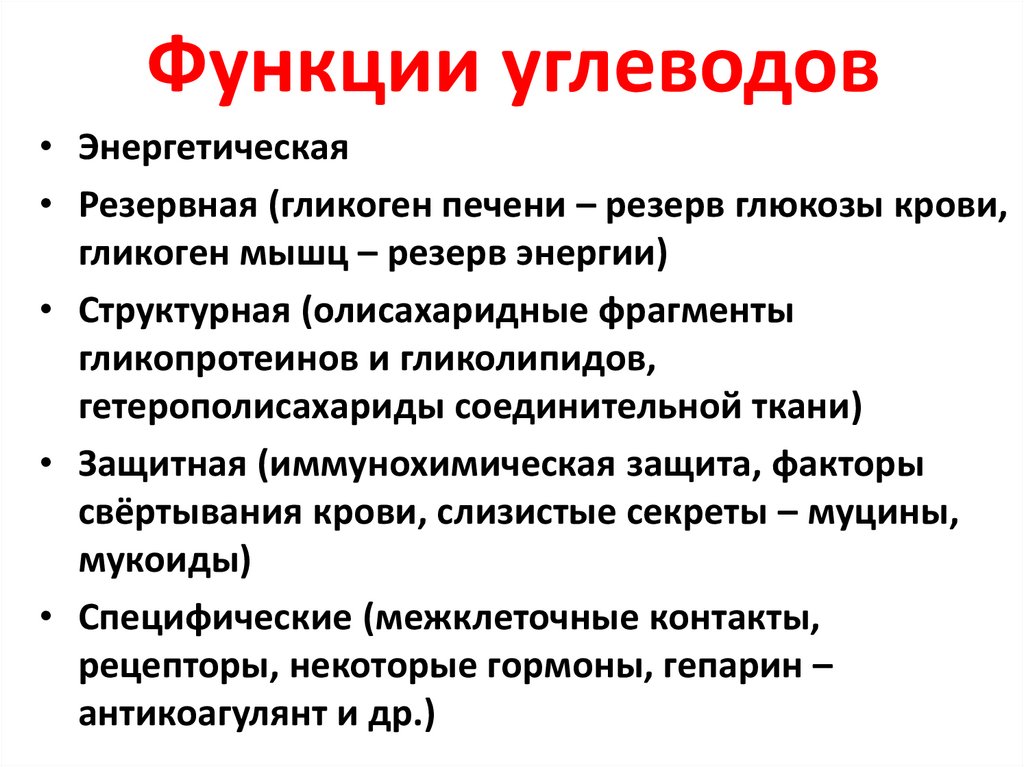 Функции углеводов

• Энергетическая
• Резервная (гликоген печени – резерв глюкозы крови, гликоген мышц – резерв энергии)
• Структурная (олисахаридные фрагменты гликопротеинов и гликолипидов, гетерополисахариды соединительной ткани)
• Защитная (иммунохимическая защита, факторы свёртывания крови, слизистые секреты – муцины, мукоиды)
• Специфические (межклеточные контакты, рецепторы, некоторые гормоны, гепарин – антикоагулянт и др.)